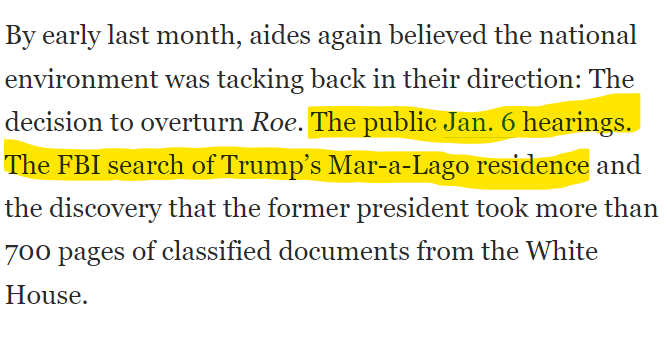 By early last month, aides again believed the national environment was tacking back in their direction: The decision to overturn Roe. The public Jan. 6 hearings. The FBI search of Trump's Mar-a-Lago residence and the discovery that the former president took more than 700 pages of classified documents from the White House.